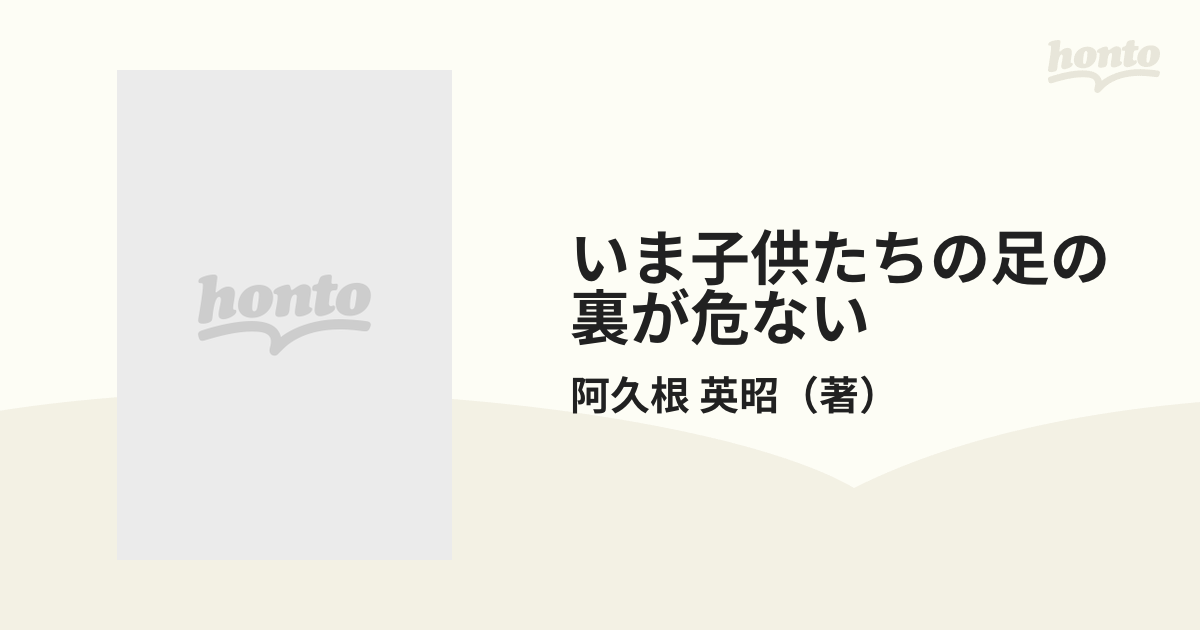 honto

honto

いま子供たちの足の裏が危ない

阿久根 英昭（著）